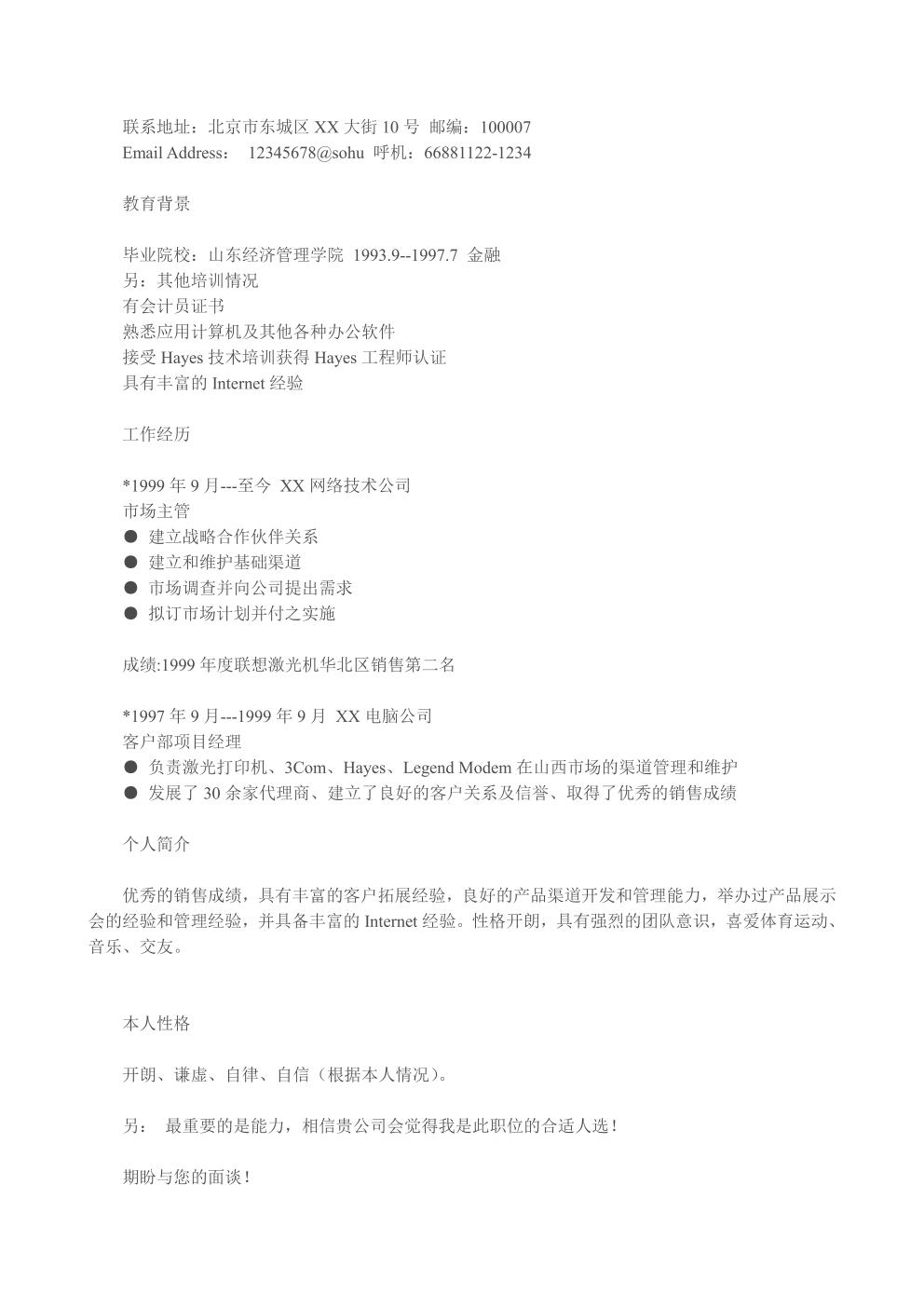 联系地址：北京市东城区 XX 大街 10 号 邮编：100007
Email Address： 12345678@sohu 呼机：66881122-1234

教育背景

毕业院校：山东经济管理学院 1993.9--1997.7 金融
另：其他培训情况
有会计员证书
熟悉应用计算机及其他各种办公软件
接受 Hayes 技术培训获得 Hayes 工程师认证
具有丰富的 Internet 经验

工作经历

*1999 年 9 月---至今 XX 网络技术公司
市场主管
● 建立战略合作伙伴关系
● 建立和维护基础渠道
● 市场调查并向公司提出需求
● 拟订市场计划并付之实施

成绩:1999 年度联想激光机华北区销售第二名

*1997 年 9 月---1999 年 9 月 XX 电脑公司
客户部项目经理
● 负责激光打印机、3Com、Hayes、Legend Modem 在山西市场的渠道管理和维护
● 发展了 30 余家代理商、建立了良好的客户关系及信誉、取得了优秀的销售成绩

个人简介

优秀的销售成绩，具有丰富的客户拓展经验，良好的产品渠道开发和管理能力，举办过产品展示会的经验和管理经验，并具备丰富的 Internet 经验。性格开朗，具有强烈的团队意识，喜爱体育运动、音乐、交友。

本人性格

开朗、谦虚、自律、自信（根据本人情况）。

另： 最重要的是能力，相信贵公司会觉得我是此职位的合适人选！

期盼与您的面谈！